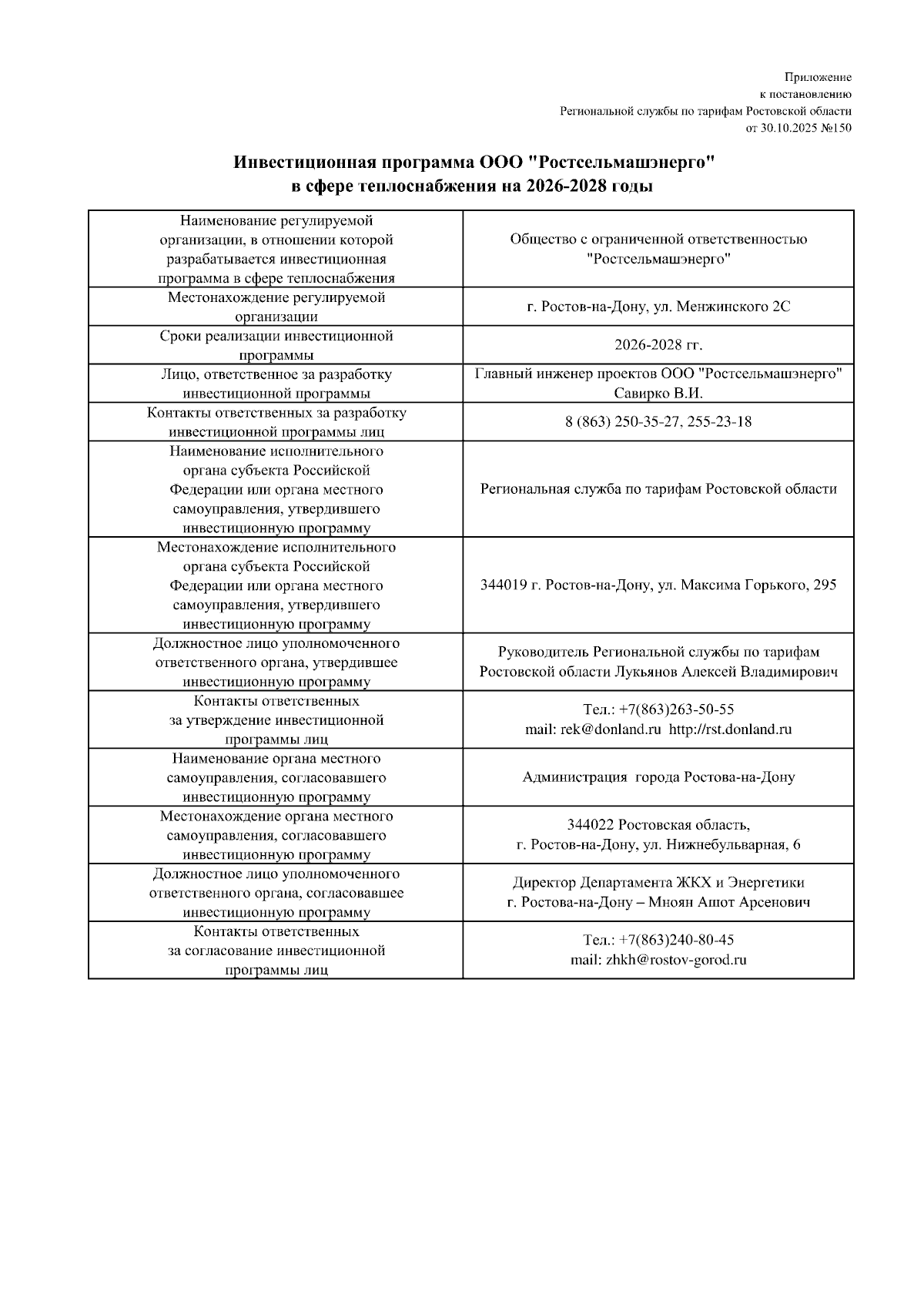 Приложение
к постановлению
Региональной службы по тарифам Ростовской области
от 30.10.2025 №150

Инвестиционная программа ООО "Ростсельмашэнерго"
в сфере теплоснабжения на 2026-2028 годы

| | |
|---|---|
| Наименование регулируемой организации, в отношении которой разрабатывается инвестиционная программа в сфере теплоснабжения | Общество с ограниченной ответственностью "Ростсельмашэнерго" |
| Местонахождение регулируемой организации | г. Ростов-на-Дону, ул. Менжинского 2С |
| Сроки реализации инвестиционной программы | 2026-2028 гг. |
| Лицо, ответственное за разработку инвестиционной программы | Главный инженер проектов ООО "Ростсельмашэнерго" Савирко В.И. |
| Контакты ответственных за разработку инвестиционной программы лиц | 8 (863) 250-35-27, 255-23-18 |
| Наименование исполнительного органа субъекта Российской Федерации или органа местного самоуправления, утвердившего инвестиционную программу | Региональная служба по тарифам Ростовской области |
| Местонахождение исполнительного органа субъекта Российской Федерации или органа местного самоуправления, утвердившего инвестиционную программу | 344019 г. Ростов-на-Дону, ул. Максима Горького, 295 |
| Должностное лицо уполномоченного ответственного органа, утвердившее инвестиционную программу | Руководитель Региональной службы по тарифам Ростовской области Лукьянов Алексей Владимирович |
| Контакты ответственных за утверждение инвестиционной программы лиц | Тел.: +7(863)263-50-55 mail: rek@donland.ru http://rst.donland.ru |
| Наименование органа местного самоуправления, согласовавшего инвестиционную программу | Администрация города Ростова-на-Дону |
| Местонахождение органа местного самоуправления, согласовавшего инвестиционную программу | 344022 Ростовская область, г. Ростов-на-Дону, ул. Нижнебульварная, 6 |
| Должностное лицо уполномоченного ответственного органа, согласовавшее инвестиционную программу | Директор Департамента ЖКХ и Энергетики г. Ростова-на-Дону – Мноян Ашот Арсенович |
| Контакты ответственных за согласование инвестиционной программы лиц | Тел.: +7(863)240-80-45 mail: zhkh@rostov-gorod.ru |